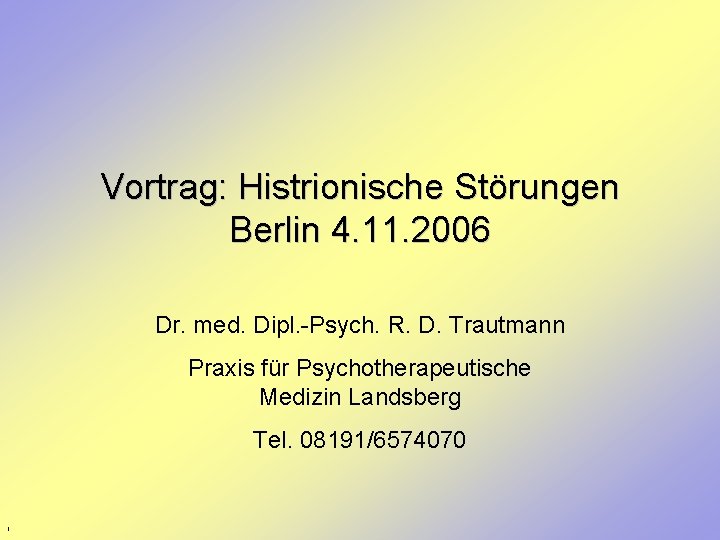 Vortrag: Histrionische Störungen
Berlin 4.11.2006

Dr. med. Dipl.-Psych. R. D. Trautmann

Praxis für Psychotherapeutische Medizin Landsberg

Tel. 08191/6574070